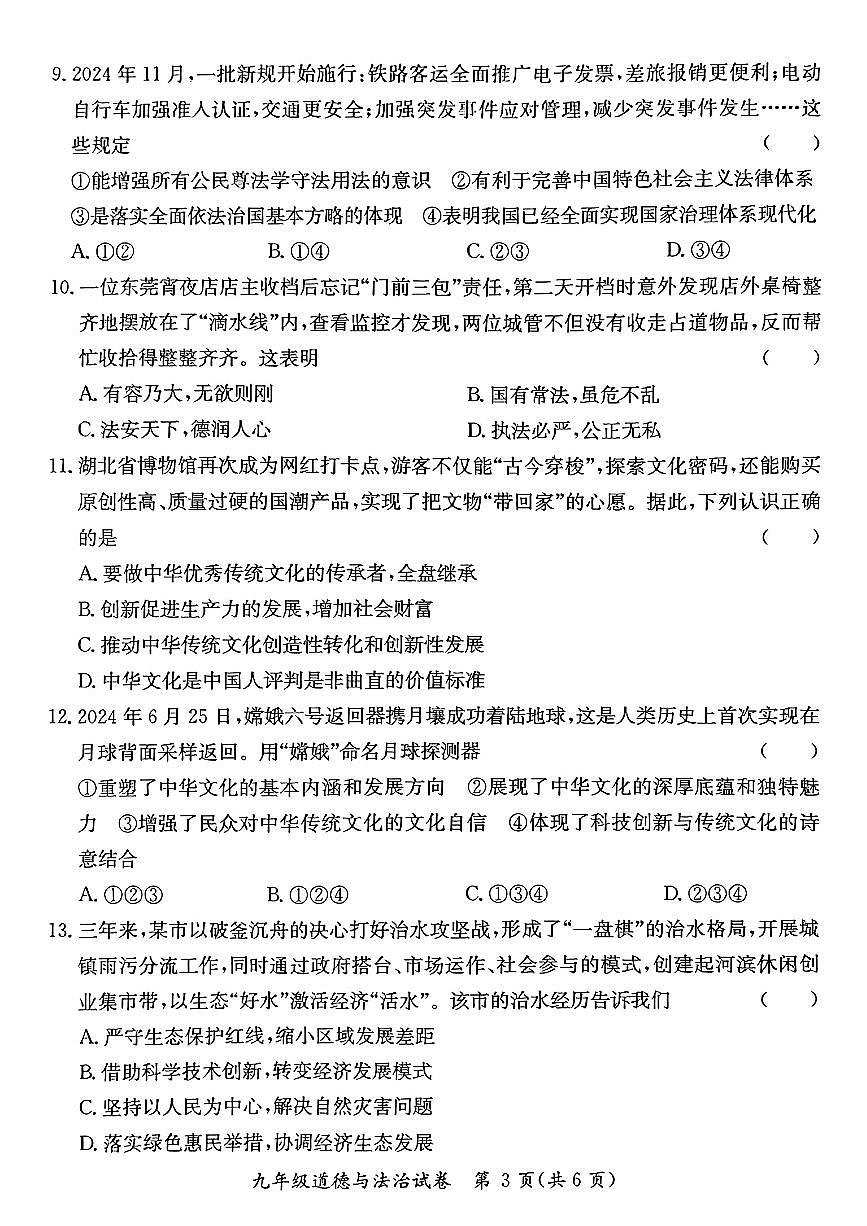 9. 2024 年 11 月，一批新规开始施行：铁路客运全面推广电子发票，差旅报销更便利；电动自行车加强准人认证，交通更安全；加强突发事件应对管理，减少突发事件发生……这些规定 ( )

①能增强所有公民尊法学守法用法的意识 ②有利于完善中国特色社会主义法律体系 ③是落实全面依法治国基本方略的体现 ④表明我国已经全面实现国家治理体系现代化

A. ①② B. ①④ C. ②③ D. ③④

10. 一位东莞宵夜店店主收档后忘记“门前三包”责任，第二天开档时意外发现店外桌椅整齐地摆放在了“滴水线”内，查看监控才发现，两位城管不但没有收走占道物品，反而帮忙收拾得整整齐齐。这表明 ( )

A. 有容乃大，无欲则刚 B. 国有常法，虽危不乱

C. 法安天下，德润人心 D. 执法必严，公正无私

11. 湖北省博物馆再次成为网红打卡点，游客不仅能“古今穿梭”，探索文化密码，还能购买原创性高、质量过硬的国潮产品，实现了把文物“带回家”的心愿。据此，下列认识正确的是 ( )

A. 要做中华优秀传统文化的传承者，全盘继承

B. 创新促进生产力的发展，增加社会财富

C. 推动中华传统文化创造性转化和创新性发展

D. 中华文化是中国人评判是非曲直的价值标准

12. 2024 年 6 月 25 日，嫦娥六号返回器携月壤成功着陆地球，这是人类历史上首次实现在月球背面采样返回。用“嫦娥”命名月球探测器 ( )

①重塑了中华文化的基本内涵和发展方向 ②展现了中华文化的深厚底蕴和独特魅力 ③增强了民众对中华传统文化的文化自信 ④体现了科技创新与传统文化的诗意结合

A. ①②③ B. ①②④ C. ①③④ D. ②③④

13. 三年来，某市以破釜沉舟的决心打好治水攻坚战，形成了“一盘棋”的治水格局，开展城镇雨污分流工作，同时通过政府搭台、市场运作、社会参与的模式，创建起河滨休闲创业集市带，以生态“好水”激活经济“活水”。该市的治水经历告诉我们 ( )

A. 严守生态保护红线，缩小区域发展差距

B. 借助科学技术创新，转变经济发展模式

C. 坚持以人民为中心，解决自然灾害问题

D. 落实绿色惠民举措，协调经济生态发展

九年级道德与法治试卷 第 3 页（共 6 页）